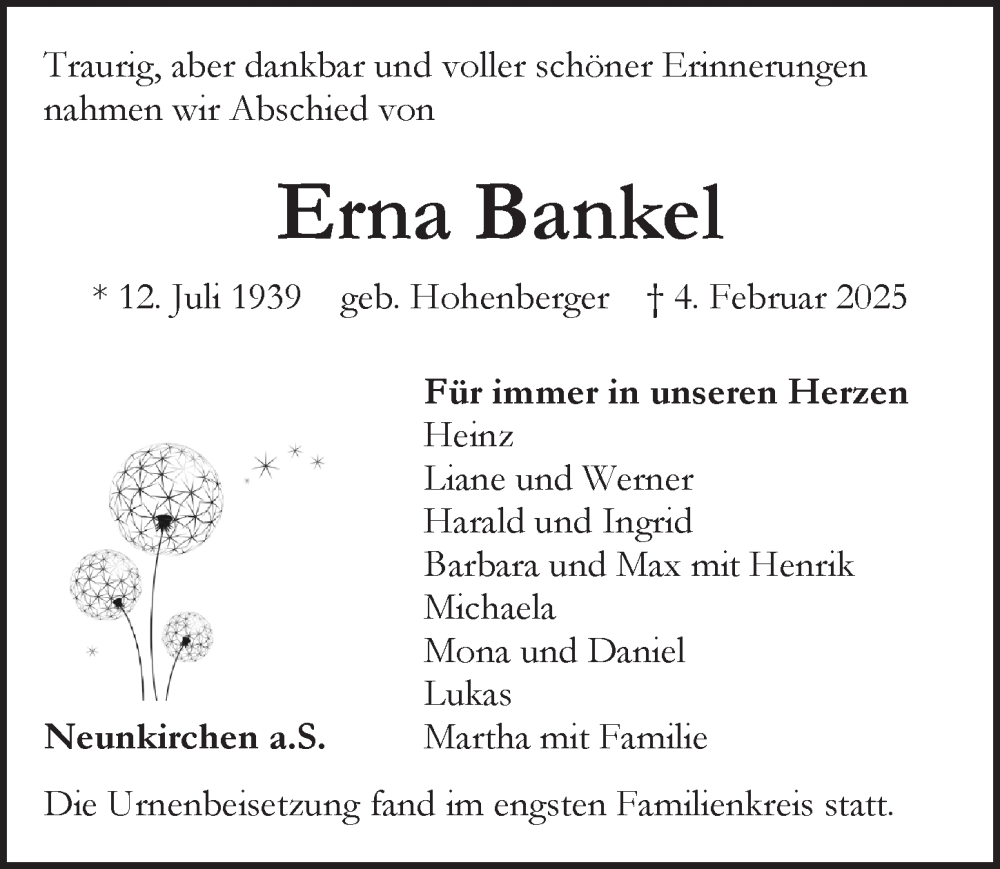 Traurig, aber dankbar und voller schöner Erinnerungen nahmen wir Abschied von

Erna Bankel

* 12. Juli 1939 geb. Hohenberger † 4. Februar 2025

Für immer in unseren Herzen
Heinz
Liane und Werner
Harald und Ingrid
Barbara und Max mit Henrik
Michaela
Mona und Daniel
Lukas
Martha mit Familie

Neunkirchen a.S.

Die Urnenbeisetzung fand im engsten Familienkreis statt.